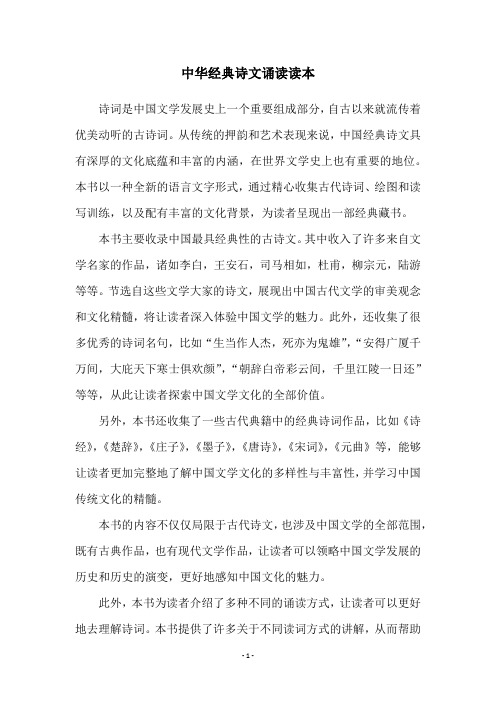 中华经典诗文诵读读本

诗词是中国文学发展史上一个重要组成部分，自古以来就流传着优美动听的古诗词。从传统的押韵和艺术表现来说，中国经典诗文具有深厚的文化底蕴和丰富的内涵，在世界文学史上也有重要的地位。本书以一种全新的语言文字形式，通过精心收集古代诗词、绘图和读写训练，以及配有丰富的文化背景，为读者呈现出一部经典藏书。

本书主要收录中国最具经典性的古诗文。其中收入了许多来自文学名家的作品，诸如李白，王安石，司马相如，杜甫，柳宗元，陆游等等。节选自这些文学大家的诗文，展现出中国古代文学的审美观念和文化精髓，将让读者深入体验中国文学的魅力。此外，还收集了很多优秀的诗词名句，比如“生当作人杰，死亦为鬼雄”，“安得广厦千万间，大庇天下寒士俱欢颜”，“朝辞白帝彩云间，千里江陵一日还”等等，从此让读者探索中国文学文化的全部价值。

另外，本书还收集了一些古代典籍中的经典诗词作品，比如《诗经》，《楚辞》，《庄子》，《墨子》，《唐诗》，《宋词》，《元曲》等，能够让读者更加完整地了解中国文学文化的多样性与丰富性，并学习中国传统文化的精髓。

本书的内容不仅仅局限于古代诗文，也涉及中国文学的全部范围，既有古典作品，也有现代文学作品，让读者可以领略中国文学发展的历史和历史的演变，更好地感知中国文化的魅力。

此外，本书为读者介绍了多种不同的诵读方式，让读者可以更好地去理解诗词。本书提供了许多关于不同读词方式的讲解，从而帮助

- 1 -